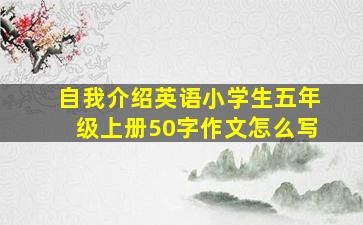 自我介绍英语小学生五年级上册50字作文怎么写